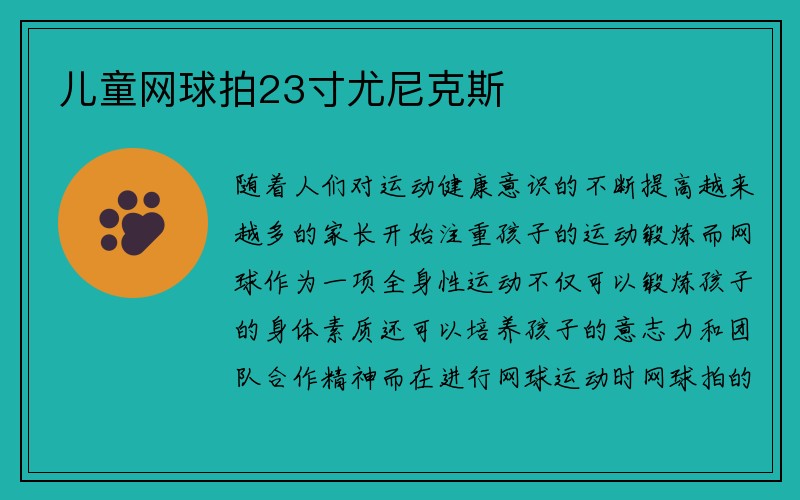 儿童网球拍23寸尤尼克斯

随着人们对运动健康意识的不断提高越来越多的家长开始注重孩子的运动锻炼而网球作为一项全身性运动不仅可以锻炼孩子的身体素质还可以培养孩子的意志力和团队合作精神而在进行网球运动时网球拍的